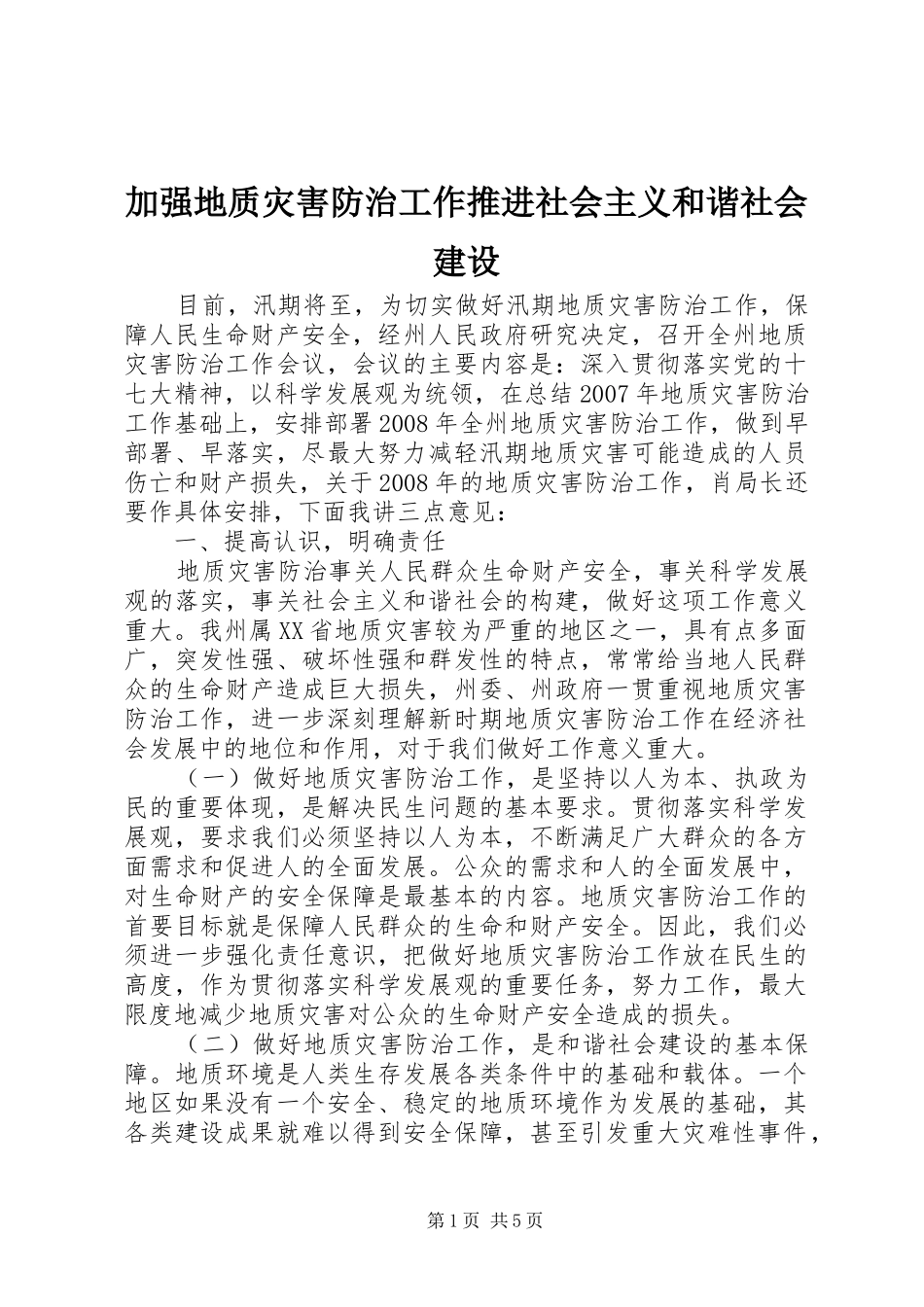 加强地质灾害防治工作推进社会主义和谐社会建设

目前，汛期将至，为切实做好汛期地质灾害防治工作，保障人民生命财产安全，经州人民政府研究决定，召开全州地质灾害防治工作会议，会议的主要内容是：深入贯彻落实党的十七大精神，以科学发展观为统领，在总结2007年地质灾害防治工作基础上，安排部署2008年全州地质灾害防治工作，做到早部署、早落实，尽最大努力减轻汛期地质灾害可能造成的人员伤亡和财产损失，关于2008年的地质灾害防治工作，肖局长还要作具体安排，下面我讲三点意见：

一、提高认识，明确责任

地质灾害防治事关人民群众生命财产安全，事关科学发展观的落实，事关社会主义和谐社会的构建，做好这项工作意义重大。我州属XX省地质灾害较为严重的地区之一，具有点多面广，突发性强、破坏性强和群发性的特点，常常给当地人民群众的生命财产造成巨大损失，州委、州政府一贯重视地质灾害防治工作，进一步深刻理解新时期地质灾害防治工作在经济社会发展中的地位和作用，对于我们做好工作意义重大。

（一）做好地质灾害防治工作，是坚持以人为本、执政为民的重要体现，是解决民生问题的基本要求。贯彻落实科学发展观，要求我们必须坚持以人为本，不断满足广大群众的各方面需求和促进人的全面发展。公众的需求和人的全面发展中，对生命财产的安全保障是最基本的内容。地质灾害防治工作的首要目标就是保障人民群众的生命和财产安全。因此，我们必须进一步强化责任意识，把做好地质灾害防治工作放在民生的高度，作为贯彻落实科学发展观的重要任务，努力工作，最大限度地减少地质灾害对公众的生命财产安全造成的损失。

（二）做好地质灾害防治工作，是和谐社会建设的基本保障。地质环境是人类生存发展各类条件中的基础和载体。一个地区如果没有一个安全、稳定的地质环境作为发展的基础，其各类建设成果就难以得到安全保障，甚至引发重大灾难性事件，

第1页 共5页